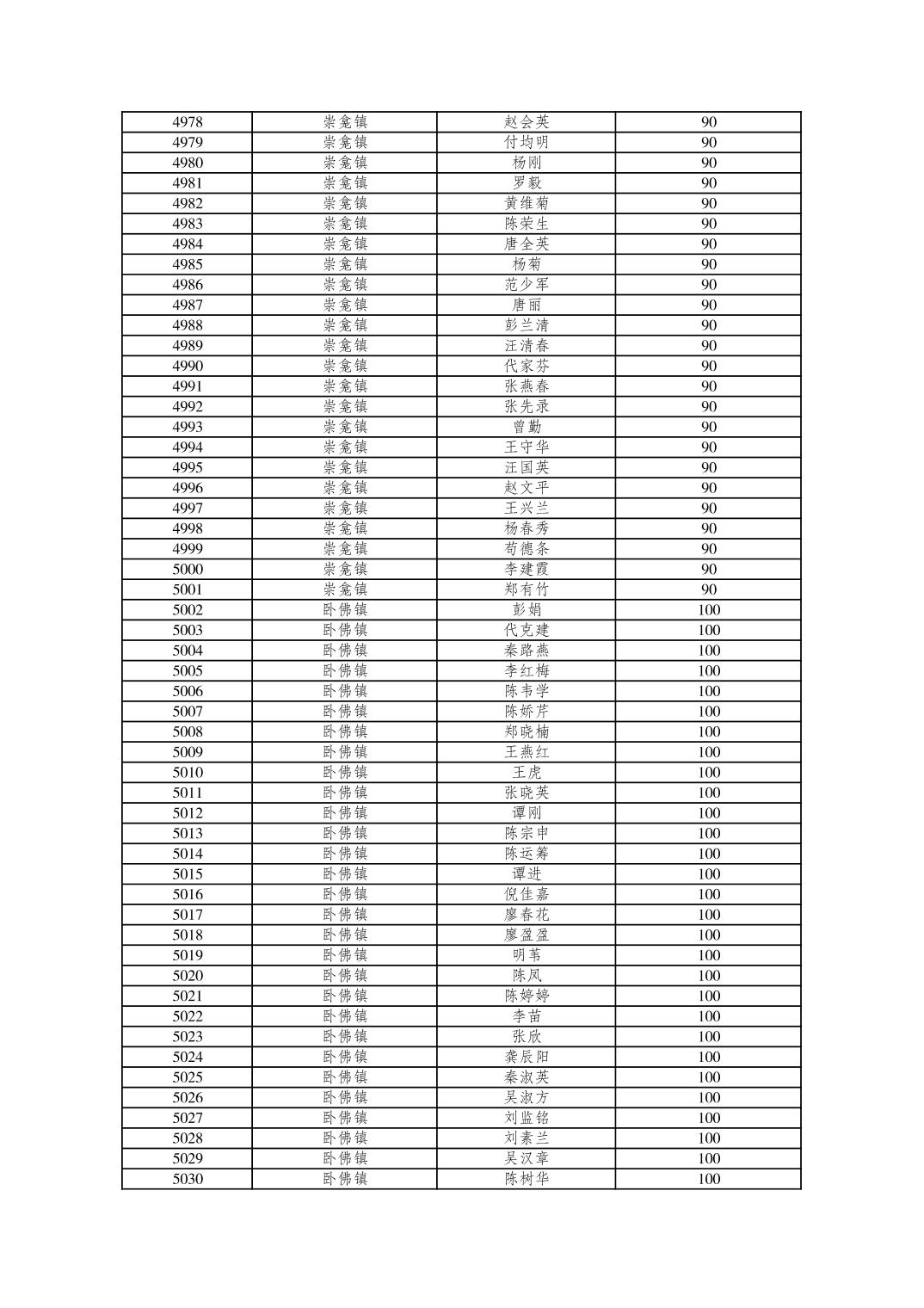 | 4978 | 崇龛镇 | 赵会英 | 90 |
|---|---|---|---|
| 4979 | 崇龛镇 | 付均明 | 90 |
| 4980 | 崇龛镇 | 杨刚 | 90 |
| 4981 | 崇龛镇 | 罗毅 | 90 |
| 4982 | 崇龛镇 | 黄维菊 | 90 |
| 4983 | 崇龛镇 | 陈荣生 | 90 |
| 4984 | 崇龛镇 | 唐全英 | 90 |
| 4985 | 崇龛镇 | 杨菊 | 90 |
| 4986 | 崇龛镇 | 范少军 | 90 |
| 4987 | 崇龛镇 | 唐丽 | 90 |
| 4988 | 崇龛镇 | 彭兰清 | 90 |
| 4989 | 崇龛镇 | 汪清春 | 90 |
| 4990 | 崇龛镇 | 代家芬 | 90 |
| 4991 | 崇龛镇 | 张燕春 | 90 |
| 4992 | 崇龛镇 | 张先录 | 90 |
| 4993 | 崇龛镇 | 曾勤 | 90 |
| 4994 | 崇龛镇 | 王守华 | 90 |
| 4995 | 崇龛镇 | 汪国英 | 90 |
| 4996 | 崇龛镇 | 赵文平 | 90 |
| 4997 | 崇龛镇 | 王兴兰 | 90 |
| 4998 | 崇龛镇 | 杨春秀 | 90 |
| 4999 | 崇龛镇 | 苟德条 | 90 |
| 5000 | 崇龛镇 | 李建霞 | 90 |
| 5001 | 崇龛镇 | 郑有竹 | 90 |
| 5002 | 卧佛镇 | 彭娟 | 100 |
| 5003 | 卧佛镇 | 代克建 | 100 |
| 5004 | 卧佛镇 | 秦路燕 | 100 |
| 5005 | 卧佛镇 | 李红梅 | 100 |
| 5006 | 卧佛镇 | 陈韦学 | 100 |
| 5007 | 卧佛镇 | 陈娇芹 | 100 |
| 5008 | 卧佛镇 | 郑晓楠 | 100 |
| 5009 | 卧佛镇 | 王燕红 | 100 |
| 5010 | 卧佛镇 | 王虎 | 100 |
| 5011 | 卧佛镇 | 张晓英 | 100 |
| 5012 | 卧佛镇 | 谭刚 | 100 |
| 5013 | 卧佛镇 | 陈宗申 | 100 |
| 5014 | 卧佛镇 | 陈运筹 | 100 |
| 5015 | 卧佛镇 | 谭进 | 100 |
| 5016 | 卧佛镇 | 倪佳嘉 | 100 |
| 5017 | 卧佛镇 | 廖春花 | 100 |
| 5018 | 卧佛镇 | 廖盈盈 | 100 |
| 5019 | 卧佛镇 | 明苇 | 100 |
| 5020 | 卧佛镇 | 陈凤 | 100 |
| 5021 | 卧佛镇 | 陈婷婷 | 100 |
| 5022 | 卧佛镇 | 李苗 | 100 |
| 5023 | 卧佛镇 | 张欣 | 100 |
| 5024 | 卧佛镇 | 龚辰阳 | 100 |
| 5025 | 卧佛镇 | 秦淑英 | 100 |
| 5026 | 卧佛镇 | 吴淑方 | 100 |
| 5027 | 卧佛镇 | 刘监铭 | 100 |
| 5028 | 卧佛镇 | 刘素兰 | 100 |
| 5029 | 卧佛镇 | 吴汉章 | 100 |
| 5030 | 卧佛镇 | 陈树华 | 100 |